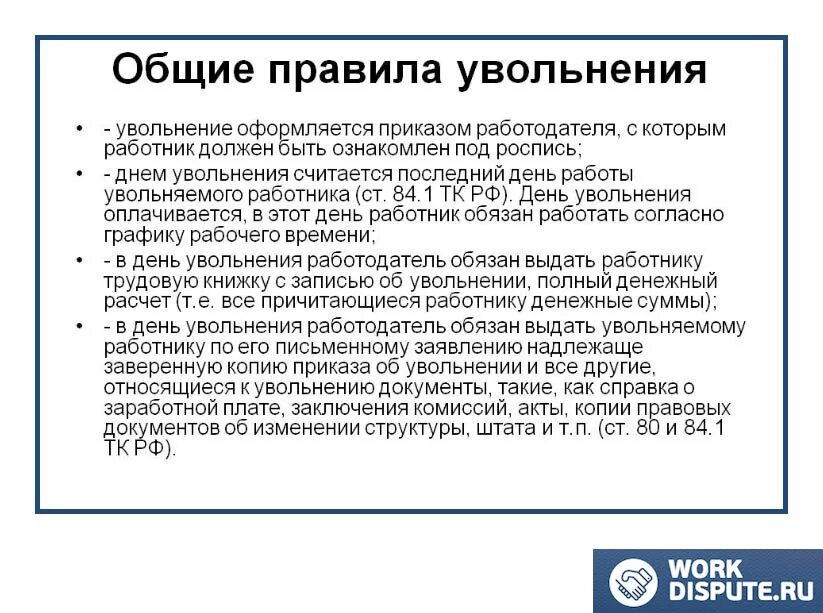 Общие правила увольнения

• - увольнение оформляется приказом работодателя, с которым работник должен быть ознакомлен под роспись;

• - днем увольнения считается последний день работы увольняемого работника (ст. 84.1 ТК РФ). День увольнения оплачивается, в этот день работник обязан работать согласно графику рабочего времени;

• - в день увольнения работодатель обязан выдать работнику трудовую книжку с записью об увольнении, полный денежный расчет (т.е. все причитающиеся работнику денежные суммы);

• - в день увольнения работодатель обязан выдать увольняемому работнику по его письменному заявлению надлежаще заверенную копию приказа об увольнении и все другие, относящиеся к увольнению документы, такие, как справка о заработной плате, заключения комиссий, акты, копии правовых документов об изменении структуры, штата и т.п. (ст. 80 и 84.1 ТК РФ).

WORK DISPUTE.RU